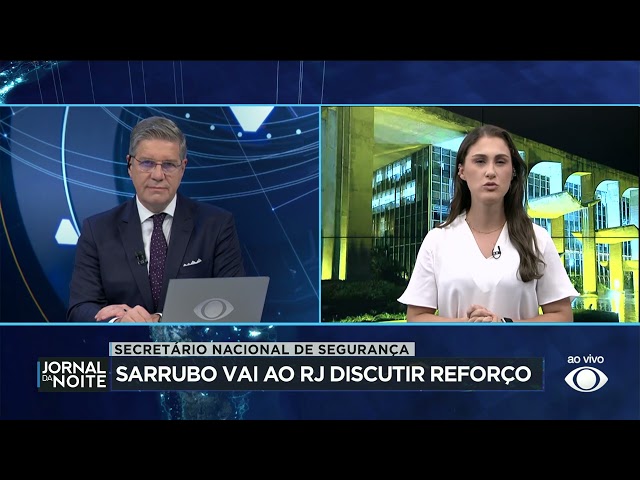 SECRETÁRIO NACIONAL DE SEGURANÇA
JORNAL DA NOITE
SARRUBO VAI AO RJ DISCUTIR REFORÇO
ao vivo